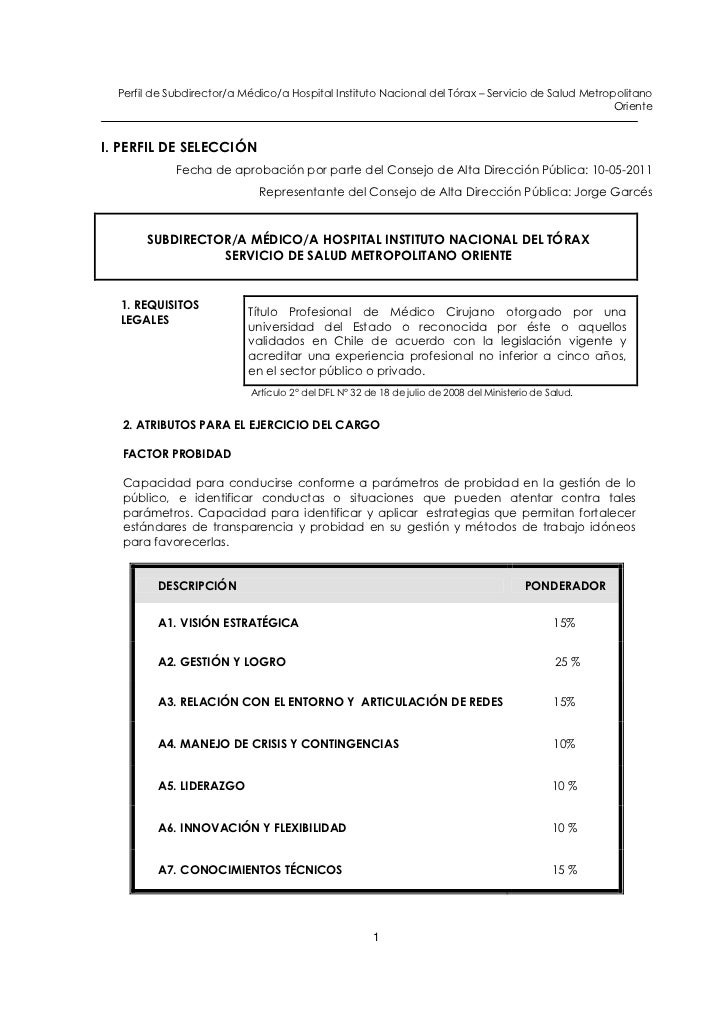 Perfil de Subdirector/a Médico/a Hospital Instituto Nacional del Tórax – Servicio de Salud Metropolitano Oriente

I. PERFIL DE SELECCIÓN

Fecha de aprobación por parte del Consejo de Alta Dirección Pública: 10-05-2011

Representante del Consejo de Alta Dirección Pública: Jorge Garcés

SUBDIRECTOR/A MÉDICO/A HOSPITAL INSTITUTO NACIONAL DEL TÓRAX
SERVICIO DE SALUD METROPOLITANO ORIENTE

1. REQUISITOS LEGALES

Título Profesional de Médico Cirujano otorgado por una universidad del Estado o reconocida por éste o aquellos validados en Chile de acuerdo con la legislación vigente y acreditar una experiencia profesional no inferior a cinco años, en el sector público o privado.

Artículo 2° del DFL N° 32 de 18 de julio de 2008 del Ministerio de Salud.

2. ATRIBUTOS PARA EL EJERCICIO DEL CARGO

FACTOR PROBIDAD

Capacidad para conducirse conforme a parámetros de probidad en la gestión de lo público, e identificar conductas o situaciones que pueden atentar contra tales parámetros. Capacidad para identificar y aplicar estrategias que permitan fortalecer estándares de transparencia y probidad en su gestión y métodos de trabajo idóneos para favorecerlas.

| DESCRIPCIÓN | PONDERADOR |
|---|---|
| A1. VISIÓN ESTRATÉGICA | 15% |
| A2. GESTIÓN Y LOGRO | 25 % |
| A3. RELACIÓN CON EL ENTORNO Y ARTICULACIÓN DE REDES | 15% |
| A4. MANEJO DE CRISIS Y CONTINGENCIAS | 10% |
| A5. LIDERAZGO | 10 % |
| A6. INNOVACIÓN Y FLEXIBILIDAD | 10 % |
| A7. CONOCIMIENTOS TÉCNICOS | 15 % |

1